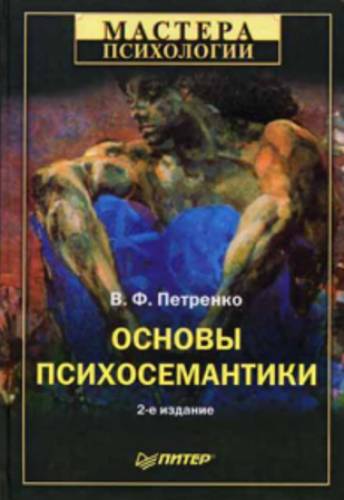 МАСТЕРА
ПСИХОЛОГИИ

В. Ф. Петренко

ОСНОВЫ
ПСИХОСЕМАНТИКИ

2-е издание

ПИТЕР